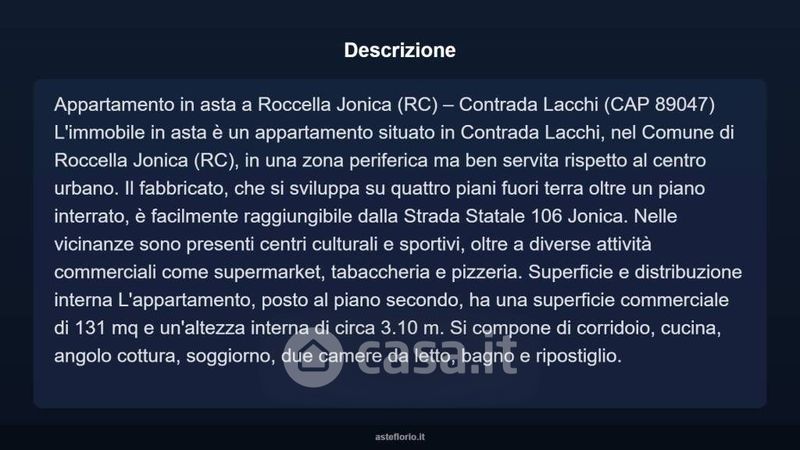 Descrizione

Appartamento in asta a Roccella Jonica (RC) – Contrada Lacchi (CAP 89047) L'immobile in asta è un appartamento situato in Contrada Lacchi, nel Comune di Roccella Jonica (RC), in una zona periferica ma ben servita rispetto al centro urbano. Il fabbricato, che si sviluppa su quattro piani fuori terra oltre un piano interrato, è facilmente raggiungibile dalla Strada Statale 106 Jonica. Nelle vicinanze sono presenti centri culturali e sportivi, oltre a diverse attività commerciali come supermarket, tabaccheria e pizzeria. Superficie e distribuzione interna L'appartamento, posto al piano secondo, ha una superficie commerciale di 131 mq e un'altezza interna di circa 3.10 m. Si compone di corridoio, cucina, angolo cottura, soggiorno, due camere da letto, bagno e ripostiglio.

asteflorio.it

casa.it